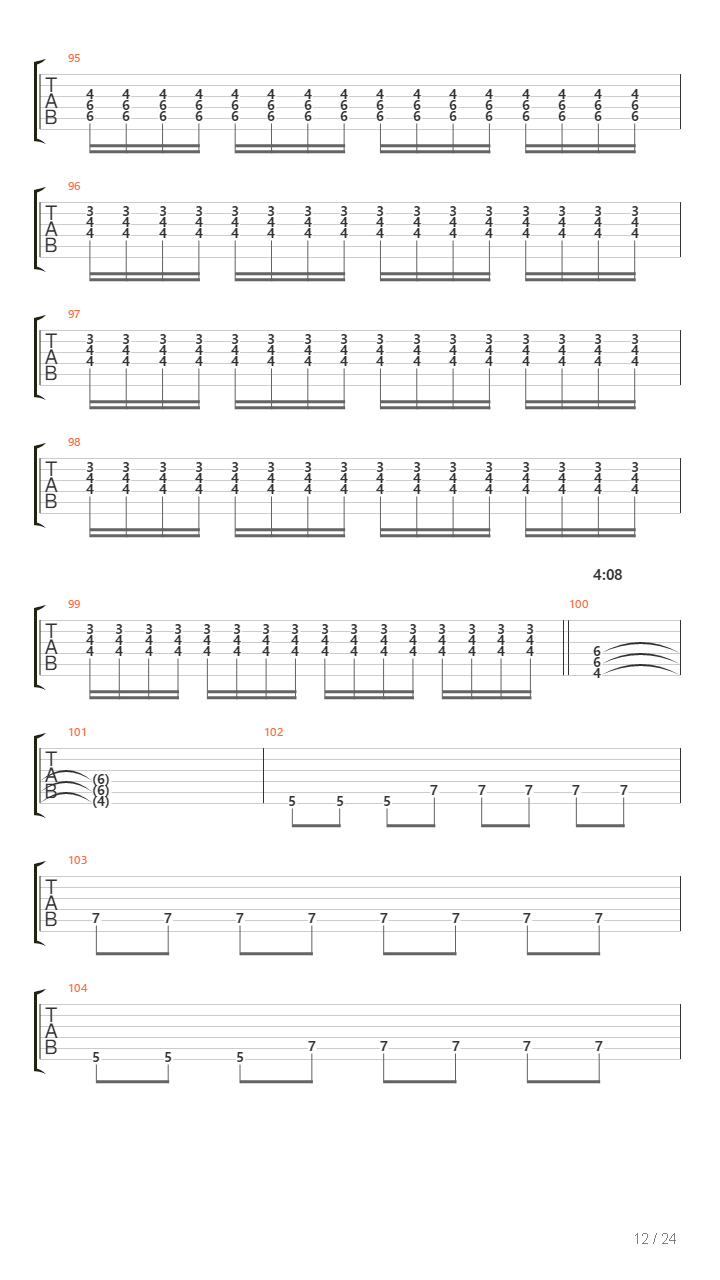 95

T A B

4 4 4 4 4 4 4 4 4 4 4 4 4 4 4 4
6 6 6 6 6 6 6 6 6 6 6 6 6 6 6 6
6 6 6 6 6 6 6 6 6 6 6 6 6 6 6 6

96

T A B

3 3 3 3 3 3 3 3 3 3 3 3 3 3 3 3
4 4 4 4 4 4 4 4 4 4 4 4 4 4 4 4
4 4 4 4 4 4 4 4 4 4 4 4 4 4 4 4

97

T A B

3 3 3 3 3 3 3 3 3 3 3 3 3 3 3 3
4 4 4 4 4 4 4 4 4 4 4 4 4 4 4 4
4 4 4 4 4 4 4 4 4 4 4 4 4 4 4 4

98

T A B

3 3 3 3 3 3 3 3 3 3 3 3 3 3 3 3
4 4 4 4 4 4 4 4 4 4 4 4 4 4 4 4
4 4 4 4 4 4 4 4 4 4 4 4 4 4 4 4

4:08

99

T A B

3 3 3 3 3 3 3 3 3 3 3 3 3 3 3 3
4 4 4 4 4 4 4 4 4 4 4 4 4 4 4 4
4 4 4 4 4 4 4 4 4 4 4 4 4 4 4 4

100

6
6
4

101

T A B

(6)
(6)
(4)

102

5 5 5 7 7 7 7 7

103

T A B

7 7 7 7 7 7 7 7

104

T A B

5 5 5 7 7 7 7 7

12 / 24